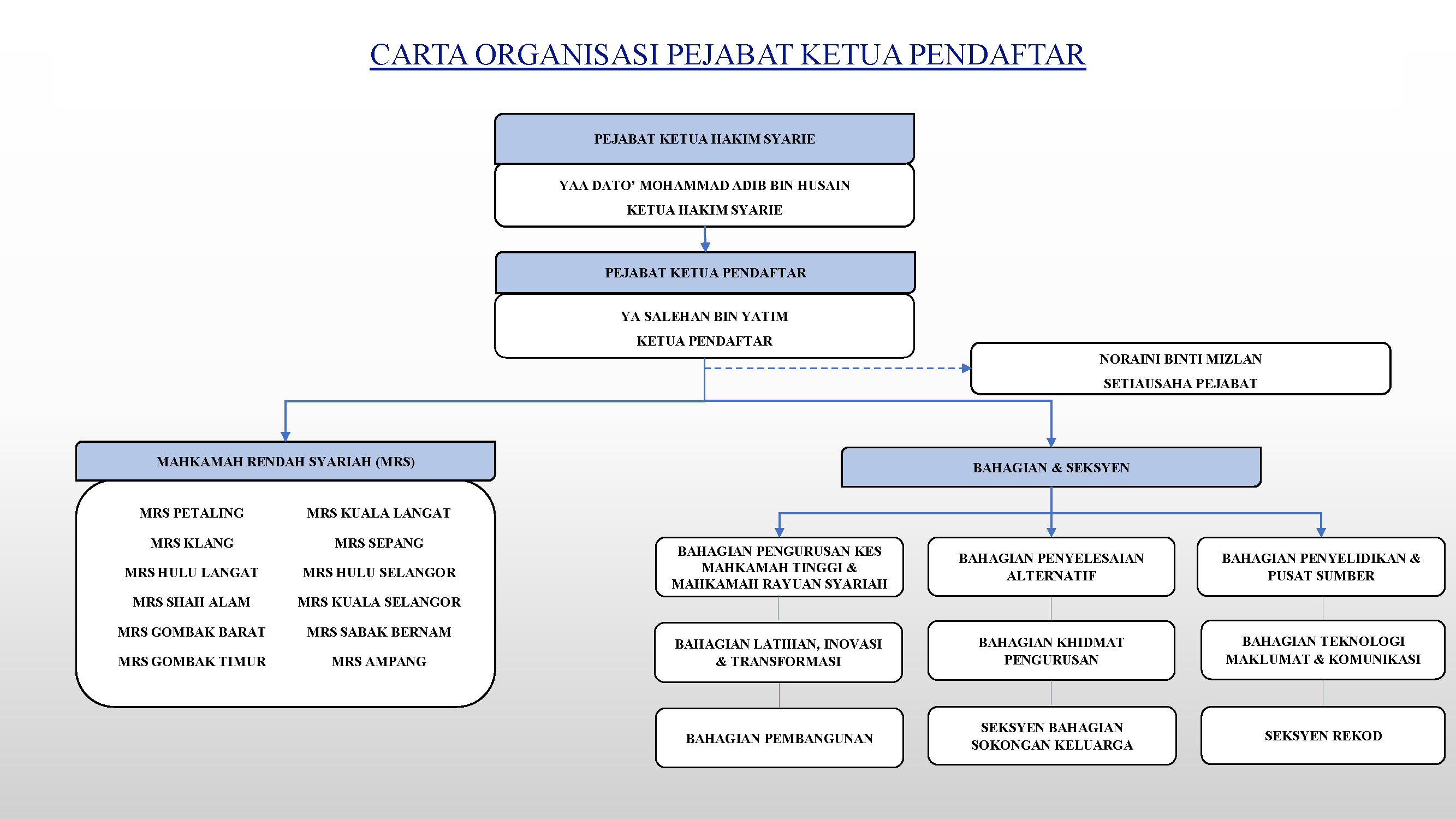 CARTA ORGANISASI PEJABAT KETUA PENDAFTAR

PEJABAT KETUA HAKIM SYARIE

YAA DATO' MOHAMMAD ADIB BIN HUSAIN
KETUA HAKIM SYARIE

PEJABAT KETUA PENDAFTAR

YA SALEHAN BIN YATIM
KETUA PENDAFTAR

NORAINI BINTI MIZLAN
SETIAUSAHA PEJABAT

MAHKAMAH RENDAH SYARIAH (MRS)

MRS PETALING
MRS KLANG
MRS HULU LANGAT
MRS SHAH ALAM
MRS GOMBAK BARAT
MRS GOMBAK TIMUR

MRS KUALA LANGAT
MRS SEPANG
MRS HULU SELANGOR
MRS KUALA SELANGOR
MRS SABAK BERNAM
MRS AMPANG

BAHAGIAN & SEKSYEN

BAHAGIAN PENGURUSAN KES MAHKAMAH TINGGI & MAHKAMAH RAYUAN SYARIAH

BAHAGIAN LATIHAN, INOVASI & TRANSFORMASI

BAHAGIAN PEMBANGUNAN

BAHAGIAN PENYELESAIAN ALTERNATIF

BAHAGIAN KHIDMAT PENGURUSAN

SEKSYEN BAHAGIAN SOKONGAN KELUARGA

BAHAGIAN PENYELIDIKAN & PUSAT SUMBER

BAHAGIAN TEKNOLOGI MAKLUMAT & KOMUNIKASI

SEKSYEN REKOD